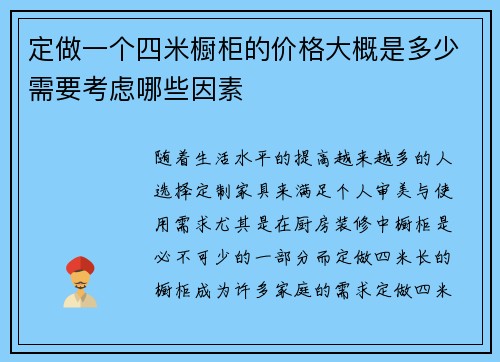 定做一个四米橱柜的价格大概是多少需要考虑哪些因素

随着生活水平的提高越来越多的人选择定制家具来满足个人审美与使用需求尤其是在厨房装修中橱柜是必不可少的一部分而定做四米长的橱柜成为许多家庭的需求定做四米